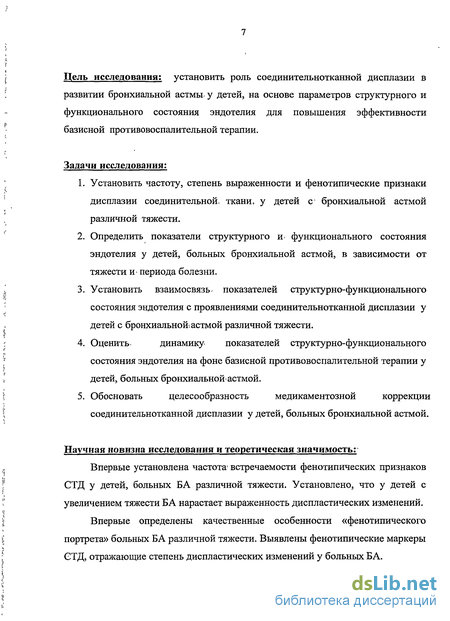 7

Цель исследования: установить роль соединительнотканной дисплазии в развитии бронхиальной астмы у детей, на основе параметров структурного и функционального состояния эндотелия для повышения эффективности базисной противовоспалительной терапии.

Задачи исследования:

1. Установить частоту, степень выраженности и фенотипические признаки дисплазии соединительной ткани у детей с бронхиальной астмой различной тяжести.
2. Определить показатели структурного и функционального состояния эндотелия у детей, больных бронхиальной астмой, в зависимости от тяжести и периода болезни.
3. Установить взаимосвязь показателей структурно-функционального состояния эндотелия с проявлениями соединительнотканной дисплазии у детей с бронхиальной астмой различной тяжести.
4. Оценить динамику показателей структурно-функционального состояния эндотелия на фоне базисной противовоспалительной терапии у детей, больных бронхиальной астмой.
5. Обосновать целесообразность медикаментозной коррекции соединительнотканной дисплазии у детей, больных бронхиальной астмой.

Научная новизна исследования и теоретическая значимость:

Впервые установлена частота встречаемости фенотипических признаков СТД у детей, больных БА различной тяжести. Установлено, что у детей с увеличением тяжести БА нарастает выраженность диспластических изменений.

Впервые определены качественные особенности «фенотипического портрета» больных БА различной тяжести. Выявлены фенотипические маркеры СТД, отражающие степень диспластических изменений у больных БА.

dsLib.net
библиотека диссертаций